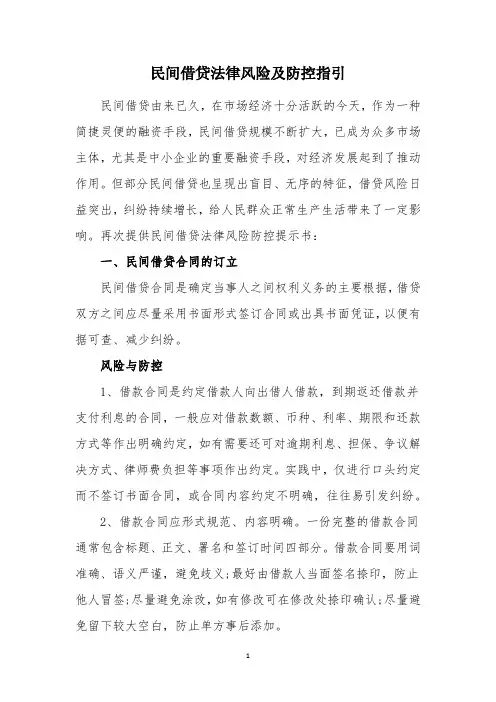 民间借贷法律风险及防控指引

民间借贷由来已久，在市场经济十分活跃的今天，作为一种简捷灵便的融资手段，民间借贷规模不断扩大，已成为众多市场主体，尤其是中小企业的重要融资手段，对经济发展起到了推动作用。但部分民间借贷也呈现出盲目、无序的特征，借贷风险日益突出，纠纷持续增长，给人民群众正常生产生活带来了一定影响。再次提供民间借贷法律风险防控提示书：

一、民间借贷合同的订立

民间借贷合同是确定当事人之间权利义务的主要根据，借贷双方之间应尽量采用书面形式签订合同或出具书面凭证，以便有据可查、减少纠纷。

风险与防控

1、借款合同是约定借款人向出借人借款，到期返还借款并支付利息的合同，一般应对借款数额、币种、利率、期限和还款方式等作出明确约定，如有需要还可对逾期利息、担保、争议解决方式、律师费负担等事项作出约定。实践中，仅进行口头约定而不签订书面合同，或合同内容约定不明确，往往易引发纠纷。

2、借款合同应形式规范、内容明确。一份完整的借款合同通常包含标题、正文、署名和签订时间四部分。借款合同要用词准确、语义严谨，避免歧义；最好由借款人当面签名捺印，防止他人冒签；尽量避免涂改，如有修改可在修改处捺印确认；尽量避免留下较大空白，防止单方事后添加。

1